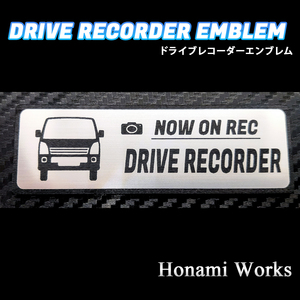 DRIVE RECORDER EMBLEM
ドライブレコーダーエンブレム

NOW ON REC
DRIVE RECORDER

Honami Works